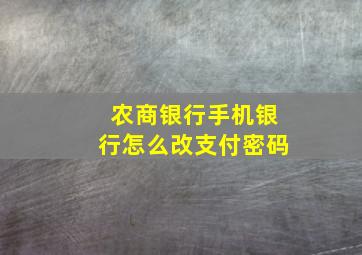 农商银行手机银行怎么改支付密码